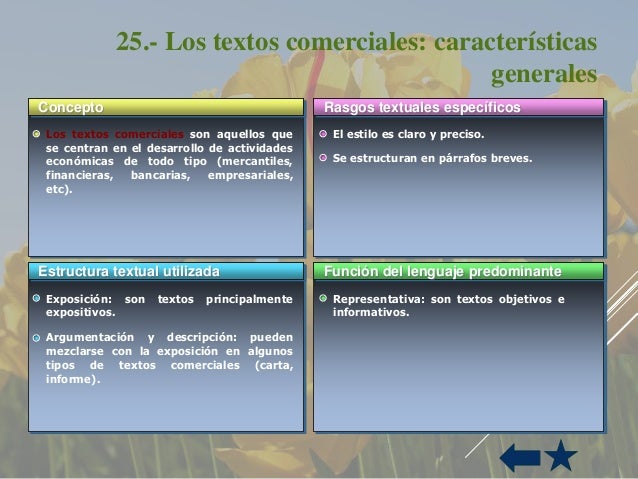 25.- Los textos comerciales: características generales

Concepto

Los textos comerciales son aquellos que se centran en el desarrollo de actividades económicas de todo tipo (mercantiles, financieras, bancarias, empresariales, etc).

Rasgos textuales específicos

El estilo es claro y preciso.

Se estructuran en párrafos breves.

Estructura textual utilizada

Exposición: son textos principalmente expositivos.

Argumentación y descripción: pueden mezclarse con la exposición en algunos tipos de textos comerciales (carta, informe).

Función del lenguaje predominante

Representativa: son textos objetivos e informativos.